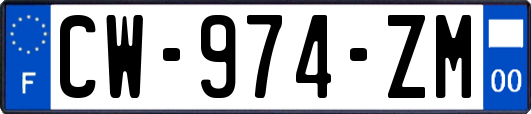 F
CW-974-ZM
00